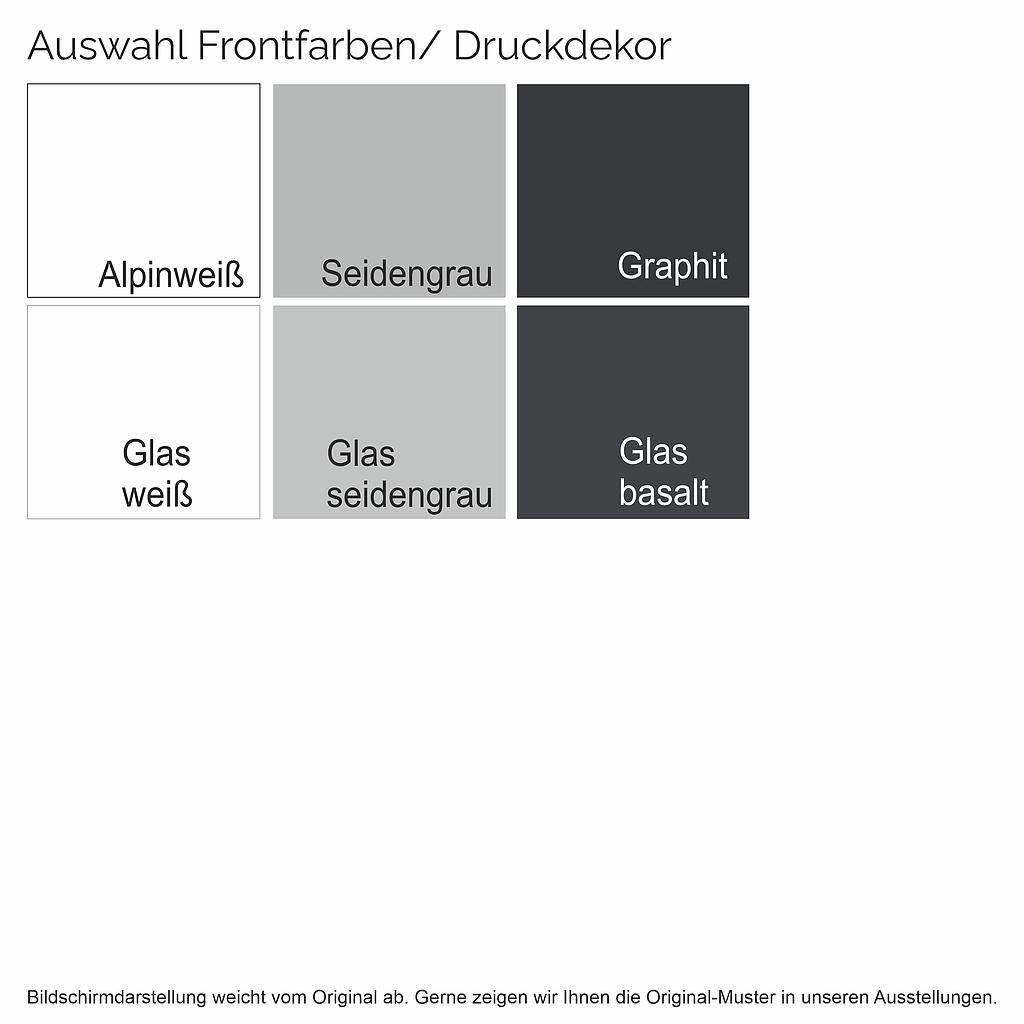 Auswahl Frontfarben/ Druckdekor

Alpinweiß

Seidengrau

Graphit

Glas weiß

Glas seidengrau

Glas basalt

Bildschirmdarstellung weicht vom Original ab. Gerne zeigen wir Ihnen die Original-Muster in unseren Ausstellungen.